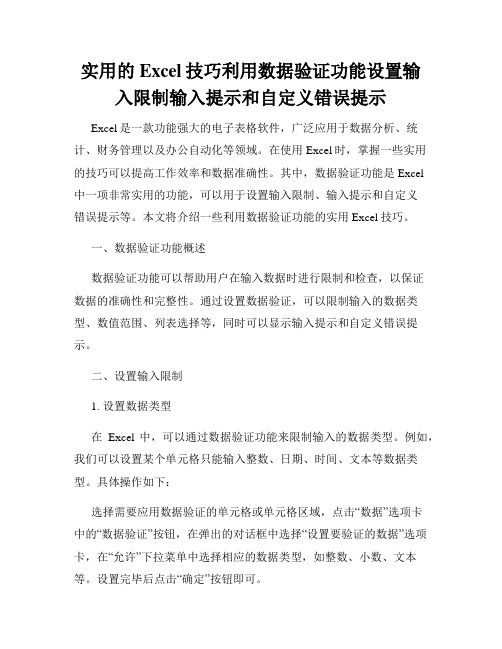 实用的 Excel 技巧利用数据验证功能设置输入限制输入提示和自定义错误提示

Excel 是一款功能强大的电子表格软件，广泛应用于数据分析、统计、财务管理以及办公自动化等领域。在使用 Excel 时，掌握一些实用的技巧可以提高工作效率和数据准确性。其中，数据验证功能是 Excel 中一项非常实用的功能，可以用于设置输入限制、输入提示和自定义错误提示等。本文将介绍一些利用数据验证功能的实用 Excel 技巧。

一、数据验证功能概述

数据验证功能可以帮助用户在输入数据时进行限制和检查，以保证数据的准确性和完整性。通过设置数据验证，可以限制输入的数据类型、数值范围、列表选择等，同时可以显示输入提示和自定义错误提示。

二、设置输入限制

1. 设置数据类型

在 Excel 中，可以通过数据验证功能来限制输入的数据类型。例如，我们可以设置某个单元格只能输入整数、日期、时间、文本等数据类型。具体操作如下：

选择需要应用数据验证的单元格或单元格区域，点击“数据”选项卡中的“数据验证”按钮，在弹出的对话框中选择“设置要验证的数据”选项卡，在“允许”下拉菜单中选择相应的数据类型，如整数、小数、文本等。设置完毕后点击“确定”按钮即可。